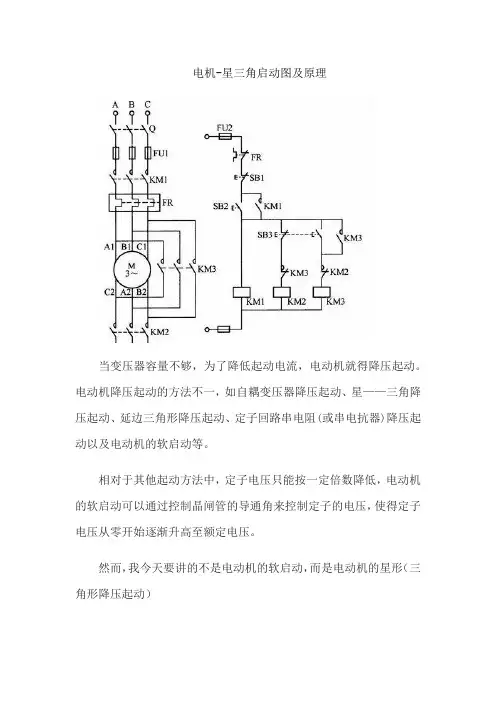 电机-星三角启动图及原理

A B C
Q
FU1
KM1
FR
A1 B1 C1
M
3~
KM3
C2 A2 B2
KM2

FU2
FR
SB1
SB2
KM1
SB3
KM3
KM3
KM2
KM1
KM2
KM3

当变压器容量不够，为了降低起动电流，电动机就得降压起动。电动机降压起动的方法不一，如自耦变压器降压起动、星——三角降压起动、延边三角形降压起动、定子回路串电阻(或串电抗器)降压起动以及电动机的软启动等。

相对于其他起动方法中，定子电压只能按一定倍数降低，电动机的软启动可以通过控制晶闸管的导通角来控制定子的电压，使得定子电压从零开始逐渐升高至额定电压。

然而，我今天要讲的不是电动机的软启动，而是电动机的星形(三角形降压起动)